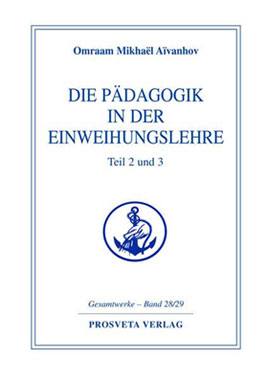 Omraam Mikhaël Aïvanhov

DIE PÄDAGOGIK IN DER EINWEIHUNGSLEHRE

Teil 2 und 3

Gesamtwerke – Band 28/29

PROSVETA VERLAG